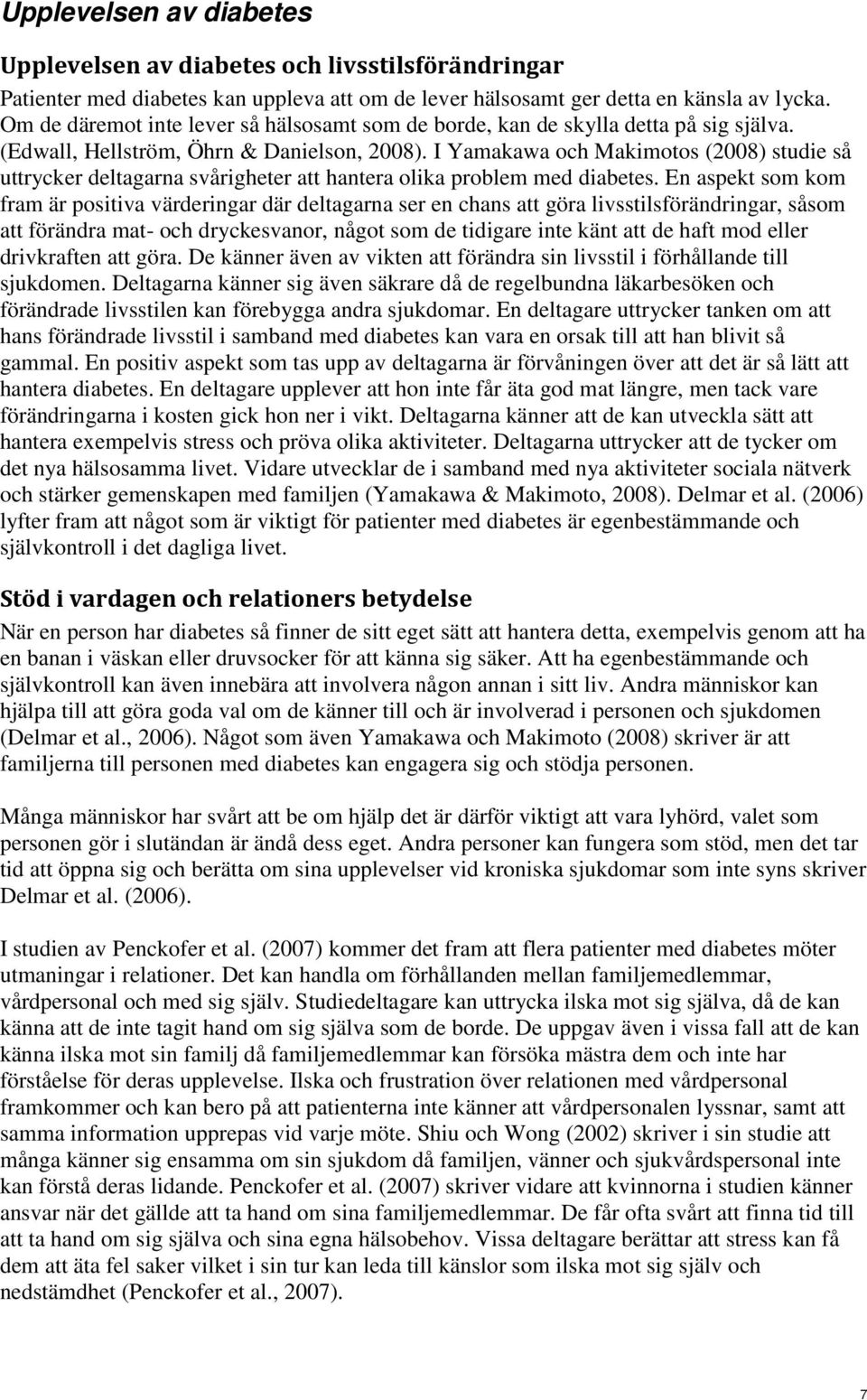 Upplevelsen av diabetes

Upplevelsen av diabetes och livsstilsförändringar

Patienter med diabetes kan uppleva att om de lever hälsosamt ger detta en känsla av lycka. Om de däremot inte lever så hälsosamt som de borde, kan de skylla detta på sig själva. (Edwall, Hellström, Öhrn & Danielson, 2008). I Yamakawa och Makimotos (2008) studie så uttrycker deltagarna svårigheter att hantera olika problem med diabetes. En aspekt som kom fram är positiva värderingar där deltagarna ser en chans att göra livsstilsförändringar, såsom att förändra mat- och dryckesvanor, något som de tidigare inte känt att de haft mod eller drivkraften att göra. De känner även av vikten att förändra sin livsstil i förhållande till sjukdomen. Deltagarna känner sig även säkrare då de regelbundna läkarbesöken och förändrade livsstilen kan förebygga andra sjukdomar. En deltagare uttrycker tanken om att hans förändrade livsstil i samband med diabetes kan vara en orsak till att han blivit så gammal. En positiv aspekt som tas upp av deltagarna är förvåningen över att det är så lätt att hantera diabetes. En deltagare upplever att hon inte får äta god mat längre, men tack vare förändringarna i kosten gick hon ner i vikt. Deltagarna känner att de kan utveckla sätt att hantera exempelvis stress och pröva olika aktiviteter. Deltagarna uttrycker att de tycker om det nya hälsosamma livet. Vidare utvecklar de i samband med nya aktiviteter sociala nätverk och stärker gemenskapen med familjen (Yamakawa & Makimoto, 2008). Delmar et al. (2006) lyfter fram att något som är viktigt för patienter med diabetes är egenbestämmande och självkontroll i det dagliga livet.

Stöd i vardagen och relationers betydelse

När en person har diabetes så finner de sitt eget sätt att hantera detta, exempelvis genom att ha en banan i väskan eller druvsocker för att känna sig säker. Att ha egenbestämmande och självkontroll kan även innebära att involvera någon annan i sitt liv. Andra människor kan hjälpa till att göra goda val om de känner till och är involverad i personen och sjukdomen (Delmar et al., 2006). Något som även Yamakawa och Makimoto (2008) skriver är att familjerna till personen med diabetes kan engagera sig och stödja personen.

Många människor har svårt att be om hjälp det är därför viktigt att vara lyhörd, valet som personen gör i slutändan är ändå dess eget. Andra personer kan fungera som stöd, men det tar tid att öppna sig och berätta om sina upplevelser vid kroniska sjukdomar som inte syns skriver Delmar et al. (2006).

I studien av Penckofer et al. (2007) kommer det fram att flera patienter med diabetes möter utmaningar i relationer. Det kan handla om förhållanden mellan familjemedlemmar, vårdpersonal och med sig själv. Studiedeltagare kan uttrycka ilska mot sig själva, då de kan känna att de inte tagit hand om sig själva som de borde. De uppgav även i vissa fall att de kan känna ilska mot sin familj då familjemedlemmar kan försöka mästra dem och inte har förståelse för deras upplevelse. Ilska och frustration över relationen med vårdpersonal framkommer och kan bero på att patienterna inte känner att vårdpersonalen lyssnar, samt att samma information upprepas vid varje möte. Shiu och Wong (2002) skriver i sin studie att många känner sig ensamma om sin sjukdom då familjen, vänner och sjukvårdspersonal inte kan förstå deras lidande. Penckofer et al. (2007) skriver vidare att kvinnorna i studien känner ansvar när det gällde att ta hand om sina familjemedlemmar. De får ofta svårt att finna tid till att ta hand om sig själva och sina egna hälsobehov. Vissa deltagare berättar att stress kan få dem att äta fel saker vilket i sin tur kan leda till känslor som ilska mot sig själv och nedstämdhet (Penckofer et al., 2007).

7